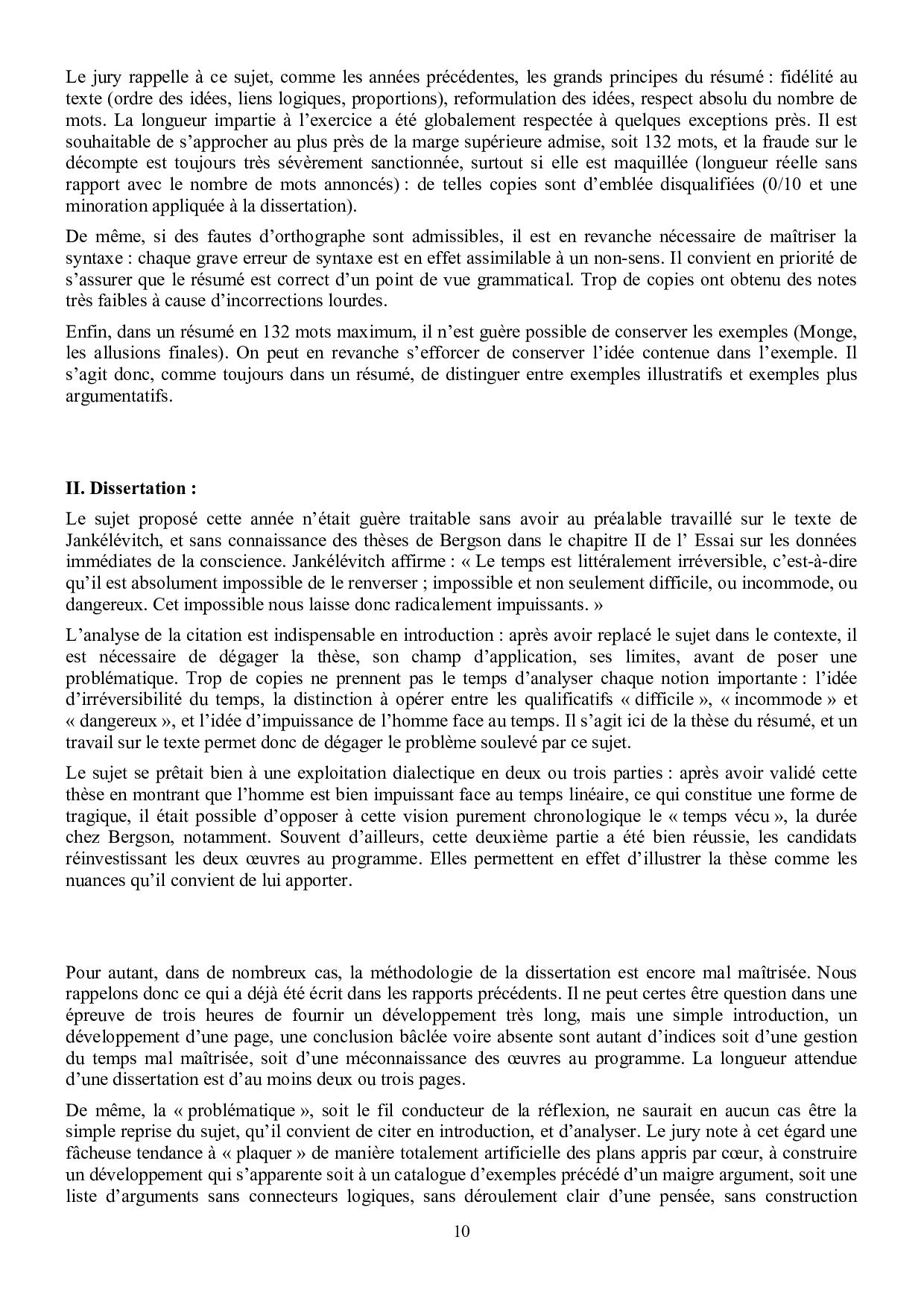 Le jury rappelle à ce sujet, comme les années précédentes, les grands principes du résumé : fidélité au texte (ordre des idées, liens logiques, proportions), reformulation des idées, respect absolu du nombre de mots. La longueur impartie à l'exercice a été globalement respectée à quelques exceptions près. Il est souhaitable de s'approcher au plus près de la marge supérieure admise, soit 132 mots, et la fraude sur le décompte est toujours très sévèrement sanctionnée, surtout si elle est maquillée (longueur réelle sans rapport avec le nombre de mots annoncés) : de telles copies sont d'emblée disqualifiées (0/10 et une minoration appliquée à la dissertation).

De même, si des fautes d'orthographe sont admissibles, il est en revanche nécessaire de maîtriser la syntaxe : chaque grave erreur de syntaxe est en effet assimilable à un non-sens. Il convient en priorité de s'assurer que le résumé est correct d'un point de vue grammatical. Trop de copies ont obtenu des notes très faibles à cause d'incorrections lourdes.

Enfin, dans un résumé en 132 mots maximum, il n'est guère possible de conserver les exemples (Monge, les allusions finales). On peut en revanche s'efforcer de conserver l'idée contenue dans l'exemple. Il s'agit donc, comme toujours dans un résumé, de distinguer entre exemples illustratifs et exemples plus argumentatifs.

II. Dissertation :

Le sujet proposé cette année n'était guère traitable sans avoir au préalable travaillé sur le texte de Jankélévitch, et sans connaissance des thèses de Bergson dans le chapitre II de l' Essai sur les données immédiates de la conscience. Jankélévitch affirme : « Le temps est littéralement irréversible, c'est-à-dire qu'il est absolument impossible de le renverser ; impossible et non seulement difficile, ou incommode, ou dangereux. Cet impossible nous laisse donc radicalement impuissants. »

L'analyse de la citation est indispensable en introduction : après avoir replacé le sujet dans le contexte, il est nécessaire de dégager la thèse, son champ d'application, ses limites, avant de poser une problématique. Trop de copies ne prennent pas le temps d'analyser chaque notion importante : l'idée d'irréversibilité du temps, la distinction à opérer entre les qualificatifs « difficile », « incommode » et « dangereux », et l'idée d'impuissance de l'homme face au temps. Il s'agit ici de la thèse du résumé, et un travail sur le texte permet donc de dégager le problème soulevé par ce sujet.

Le sujet se prêtait bien à une exploitation dialectique en deux ou trois parties : après avoir validé cette thèse en montrant que l'homme est bien impuissant face au temps linéaire, ce qui constitue une forme de tragique, il était possible d'opposer à cette vision purement chronologique le « temps vécu », la durée chez Bergson, notamment. Souvent d'ailleurs, cette deuxième partie a été bien réussie, les candidats réinvestissant les deux œuvres au programme. Elles permettent en effet d'illustrer la thèse comme les nuances qu'il convient de lui apporter.

Pour autant, dans de nombreux cas, la méthodologie de la dissertation est encore mal maîtrisée. Nous rappelons donc ce qui a déjà été écrit dans les rapports précédents. Il ne peut certes être question dans une épreuve de trois heures de fournir un développement très long, mais une simple introduction, un développement d'une page, une conclusion bâclée voire absente sont autant d'indices soit d'une gestion du temps mal maîtrisée, soit d'une méconnaissance des œuvres au programme. La longueur attendue d'une dissertation est d'au moins deux ou trois pages.

De même, la « problématique », soit le fil conducteur de la réflexion, ne saurait en aucun cas être la simple reprise du sujet, qu'il convient de citer en introduction, et d'analyser. Le jury note à cet égard une fâcheuse tendance à « plaquer » de manière totalement artificielle des plans appris par cœur, à construire un développement qui s'apparente soit à un catalogue d'exemples précédé d'un maigre argument, soit une liste d'arguments sans connecteurs logiques, sans déroulement clair d'une pensée, sans construction

10